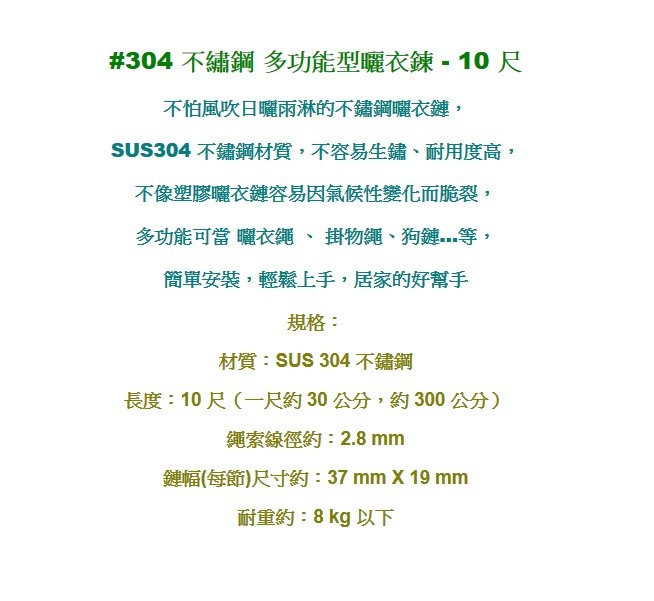 #304 不鏽鋼 多功能型曬衣鍊 - 10 尺

不怕風吹日曬雨淋的不鏽鋼曬衣鏈，

SUS304 不鏽鋼材質，不容易生鏽、耐用度高，

不像塑膠曬衣鏈容易因氣候性變化而脆裂，

多功能可當 曬衣繩 、 掛物繩、狗鏈...等，

簡單安裝，輕鬆上手，居家的好幫手

規格：

材質：SUS 304 不鏽鋼

長度：10 尺（一尺約 30 公分，約 300 公分）

繩索線徑約：2.8 mm

鏈幅(每節)尺寸約：37 mm X 19 mm

耐重約：8 kg 以下